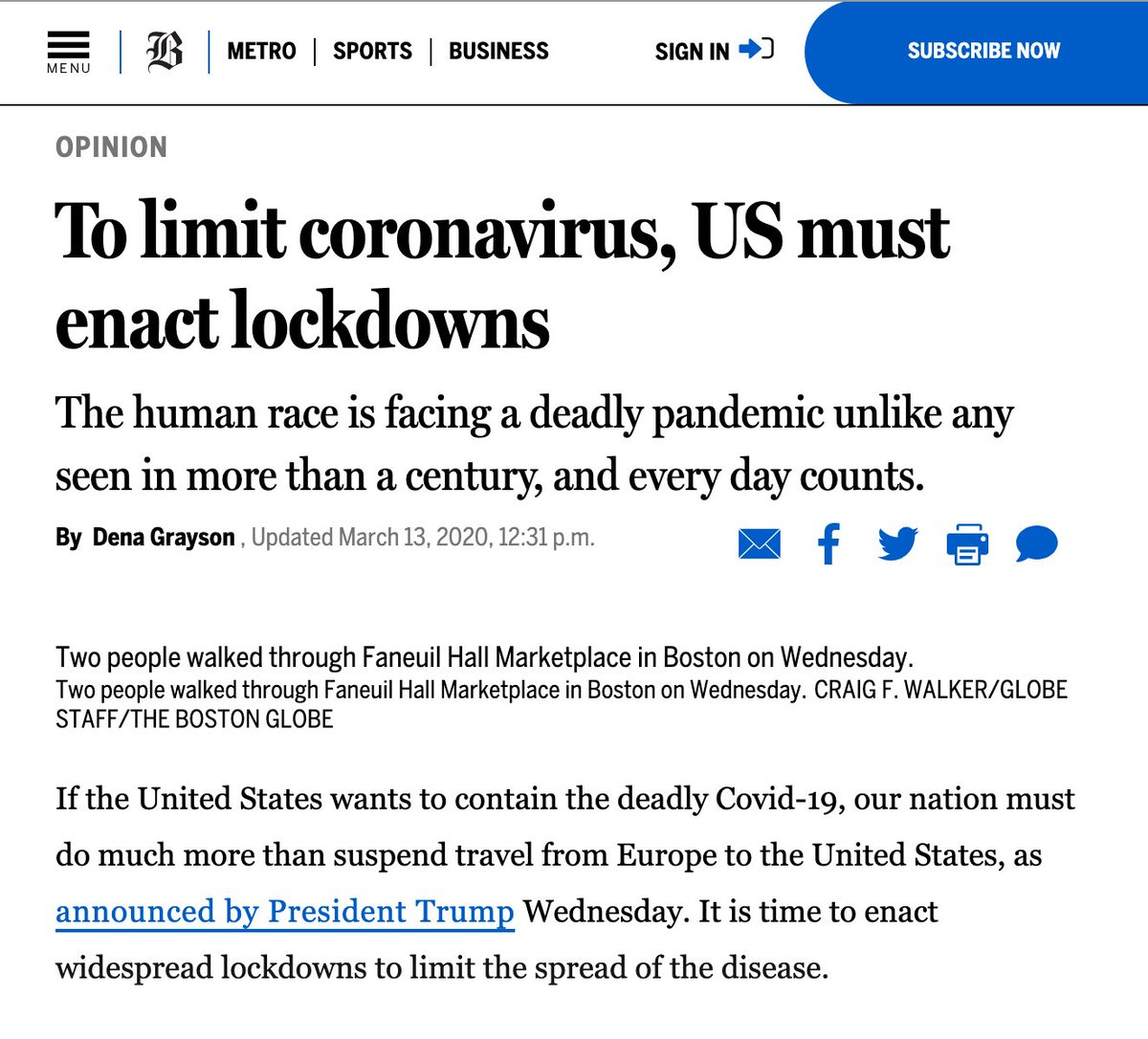 MENU

B

METRO | SPORTS | BUSINESS

SIGN IN

SUBSCRIBE NOW

OPINION

To limit coronavirus, US must enact lockdowns

The human race is facing a deadly pandemic unlike any seen in more than a century, and every day counts.

By Dena Grayson , Updated March 13, 2020, 12:31 p.m.

Two people walked through Faneuil Hall Marketplace in Boston on Wednesday.
Two people walked through Faneuil Hall Marketplace in Boston on Wednesday. CRAIG F. WALKER/GLOBE STAFF/THE BOSTON GLOBE

If the United States wants to contain the deadly Covid-19, our nation must do much more than suspend travel from Europe to the United States, as announced by President Trump Wednesday. It is time to enact widespread lockdowns to limit the spread of the disease.